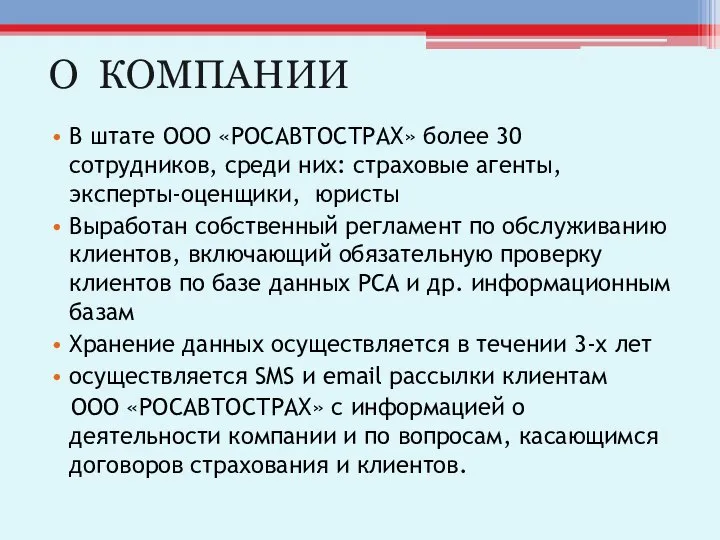 О КОМПАНИИ

• В штате ООО «РОСАВТОСТРАХ» более 30 сотрудников, среди них: страховые агенты, эксперты-оценщики, юристы

• Выработан собственный регламент по обслуживанию клиентов, включающий обязательную проверку клиентов по базе данных РСА и др. информационным базам

• Хранение данных осуществляется в течении 3-х лет

• осуществляется SMS и email рассылки клиентам ООО «РОСАВТОСТРАХ» с информацией о деятельности компании и по вопросам, касающимся договоров страхования и клиентов.